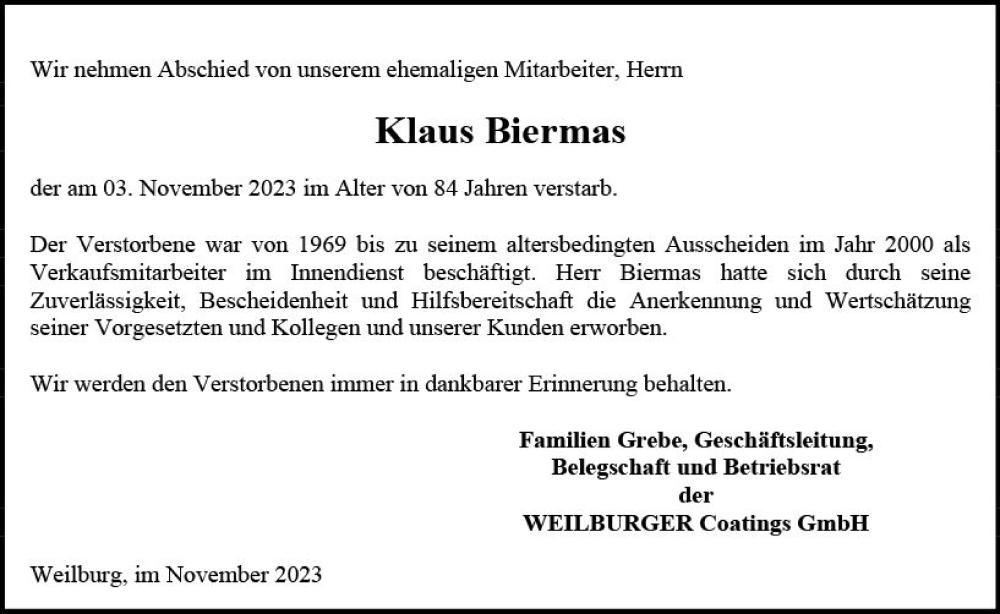 Wir nehmen Abschied von unserem ehemaligen Mitarbeiter, Herrn

Klaus Biermas

der am 03. November 2023 im Alter von 84 Jahren verstarb.

Der Verstorbene war von 1969 bis zu seinem altersbedingten Ausscheiden im Jahr 2000 als Verkaufsmitarbeiter im Innendienst beschäftigt. Herr Biermas hatte sich durch seine Zuverlässigkeit, Bescheidenheit und Hilfsbereitschaft die Anerkennung und Wertschätzung seiner Vorgesetzten und Kollegen und unserer Kunden erworben.

Wir werden den Verstorbenen immer in dankbarer Erinnerung behalten.

Familien Grebe, Geschäftsleitung,
Belegschaft und Betriebsrat
der
WEILBURGER Coatings GmbH

Weilburg, im November 2023